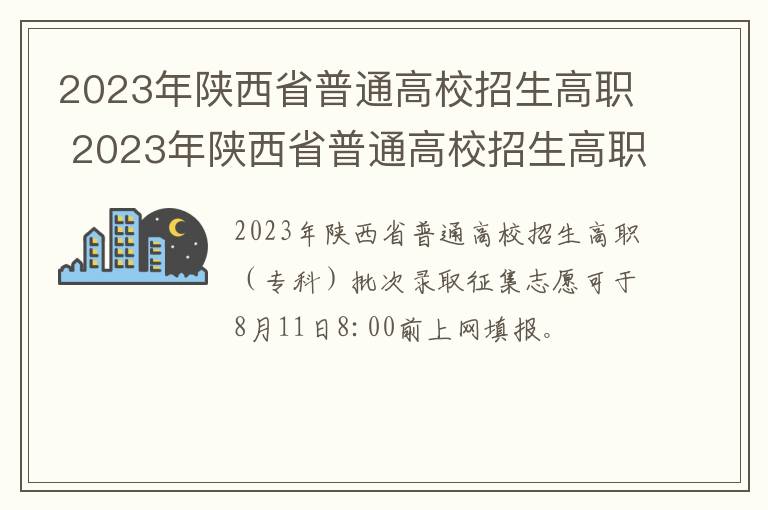 2023年陕西省普通高校招生高职
2023年陕西省普通高校招生高职

2023年陕西省普通高校招生高职（专科）批次录取征集志愿可于8月11日8:00前上网填报。